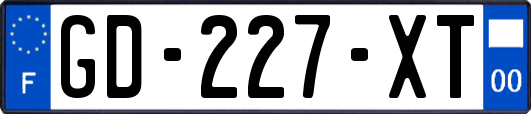 F
GD-227-XT
00